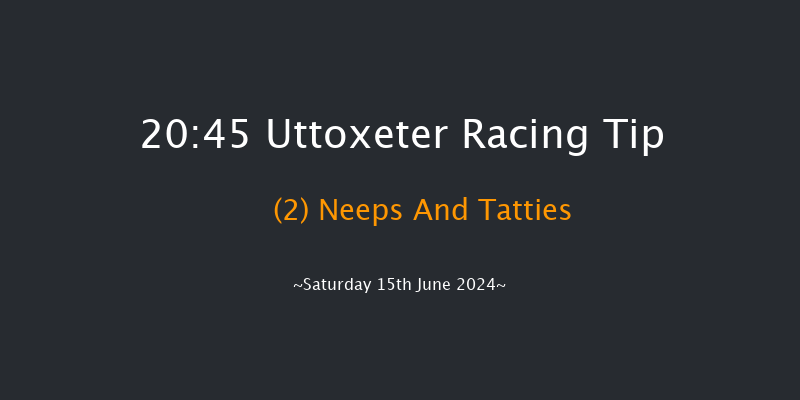 20:45 Uttoxeter Racing Tip

(2) Neeps And Tatties

~Saturday 15th June 2024~